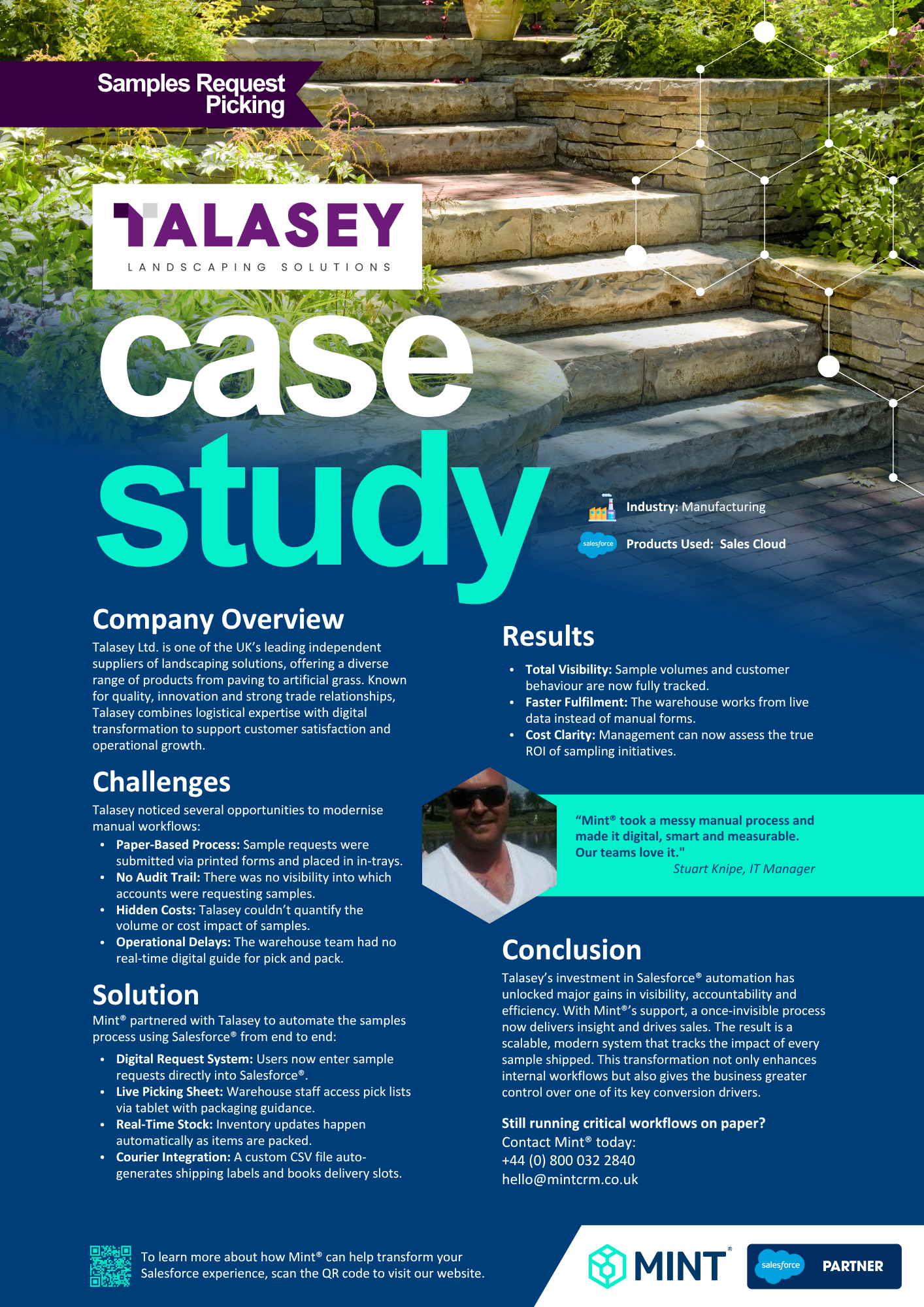 Samples Request Picking

TALASEY
LANDSCAPING SOLUTIONS

case study

Industry: Manufacturing

salesforce Products Used: Sales Cloud

Company Overview
Talasey Ltd. is one of the UK's leading independent suppliers of landscaping solutions, offering a diverse range of products from paving to artificial grass. Known for quality, innovation and strong trade relationships, Talasey combines logistical expertise with digital transformation to support customer satisfaction and operational growth.

Challenges
Talasey noticed several opportunities to modernise manual workflows:
• Paper-Based Process: Sample requests were submitted via printed forms and placed in in-trays.
• No Audit Trail: There was no visibility into which accounts were requesting samples.
• Hidden Costs: Talasey couldn't quantify the volume or cost impact of samples.
• Operational Delays: The warehouse team had no real-time digital guide for pick and pack.

Solution
Mint® partnered with Talasey to automate the samples process using Salesforce® from end to end:
• Digital Request System: Users now enter sample requests directly into Salesforce®.
• Live Picking Sheet: Warehouse staff access pick lists via tablet with packaging guidance.
• Real-Time Stock: Inventory updates happen automatically as items are packed.
• Courier Integration: A custom CSV file auto-generates shipping labels and books delivery slots.

Results
• Total Visibility: Sample volumes and customer behaviour are now fully tracked.
• Faster Fulfilment: The warehouse works from live data instead of manual forms.
• Cost Clarity: Management can now assess the true ROI of sampling initiatives.

"Mint® took a messy manual process and made it digital, smart and measurable. Our teams love it."
Stuart Knipe, IT Manager

Conclusion
Talasey's investment in Salesforce® automation has unlocked major gains in visibility, accountability and efficiency. With Mint®'s support, a once-invisible process now delivers insight and drives sales. The result is a scalable, modern system that tracks the impact of every sample shipped. This transformation not only enhances internal workflows but also gives the business greater control over one of its key conversion drivers.

Still running critical workflows on paper?
Contact Mint® today:
+44 (0) 800 032 2840
hello@mintcrm.co.uk

To learn more about how Mint® can help transform your Salesforce experience, scan the QR code to visit our website.

MINT®

salesforce PARTNER